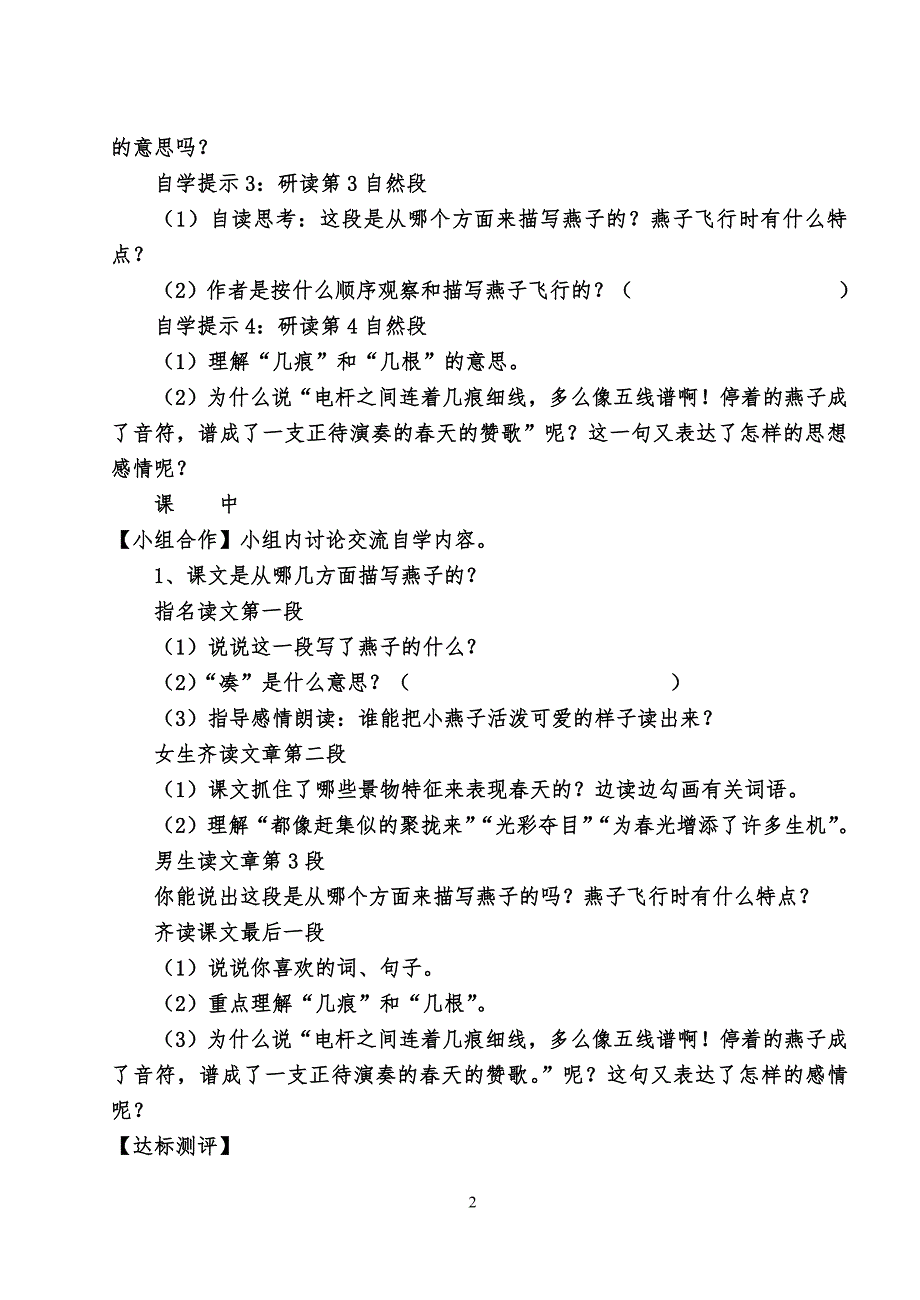 的意思吗？

自学提示 3：研读第 3 自然段

（1）自读思考：这段是从哪个方面来描写燕子的？燕子飞行时有什么特点？

（2）作者是按什么顺序观察和描写燕子飞行的？（　　　　　　　）

自学提示 4：研读第 4 自然段

（1）理解“几痕”和“几根”的意思。

（2）为什么说“电杆之间连着几痕细线，多么像五线谱啊！停着的燕子成了音符，谱成了一支正待演奏的春天的赞歌”呢？这一句又表达了怎样的思想感情呢？

课　　中

【小组合作】小组内讨论交流自学内容。

1、课文是从哪几方面描写燕子的？

指名读文第一段

（1）说说这一段写了燕子的什么？

（2）“凑”是什么意思？（　　　　　　　）

（3）指导感情朗读：谁能把小燕子活泼可爱的样子读出来？

女生齐读文章第二段

（1）课文抓住了哪些景物特征来表现春天的？边读边勾画有关词语。

（2）理解“都像赶集似的聚拢来”“光彩夺目”“为春光增添了许多生机”。

男生读文章第 3 段

你能说出这段是从哪个方面来描写燕子的吗？燕子飞行时有什么特点？

齐读课文最后一段

（1）说说你喜欢的词、句子。

（2）重点理解“几痕”和“几根”。

（3）为什么说“电杆之间连着几痕细线，多么像五线谱啊！停着的燕子成了音符，谱成了一支正待演奏的春天的赞歌。”呢？这句又表达了怎样的感情呢？

【达标测评】

2